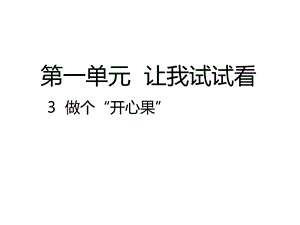 第一单元 让我试试看

3 做个“开心果”